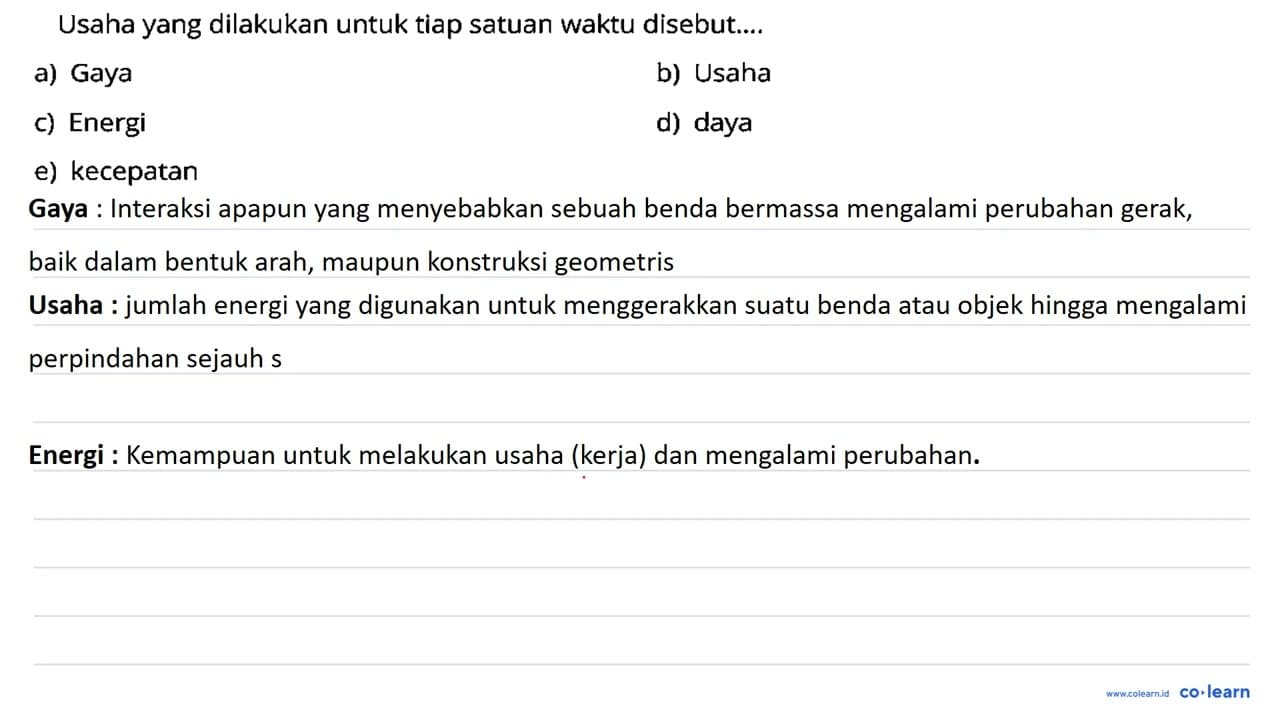 Usaha yang dilakukan untuk tiap satuan waktu disebut....

a) Gaya

b) Usaha

c) Energi

d) daya

e) kecepatan

Gaya : Interaksi apapun yang menyebabkan sebuah benda bermassa mengalami perubahan gerak, baik dalam bentuk arah, maupun konstruksi geometris

Usaha : jumlah energi yang digunakan untuk menggerakkan suatu benda atau objek hingga mengalami perpindahan sejauh s

Energi : Kemampuan untuk melakukan usaha (kerja) dan mengalami perubahan.

www.colearn.id co·learn